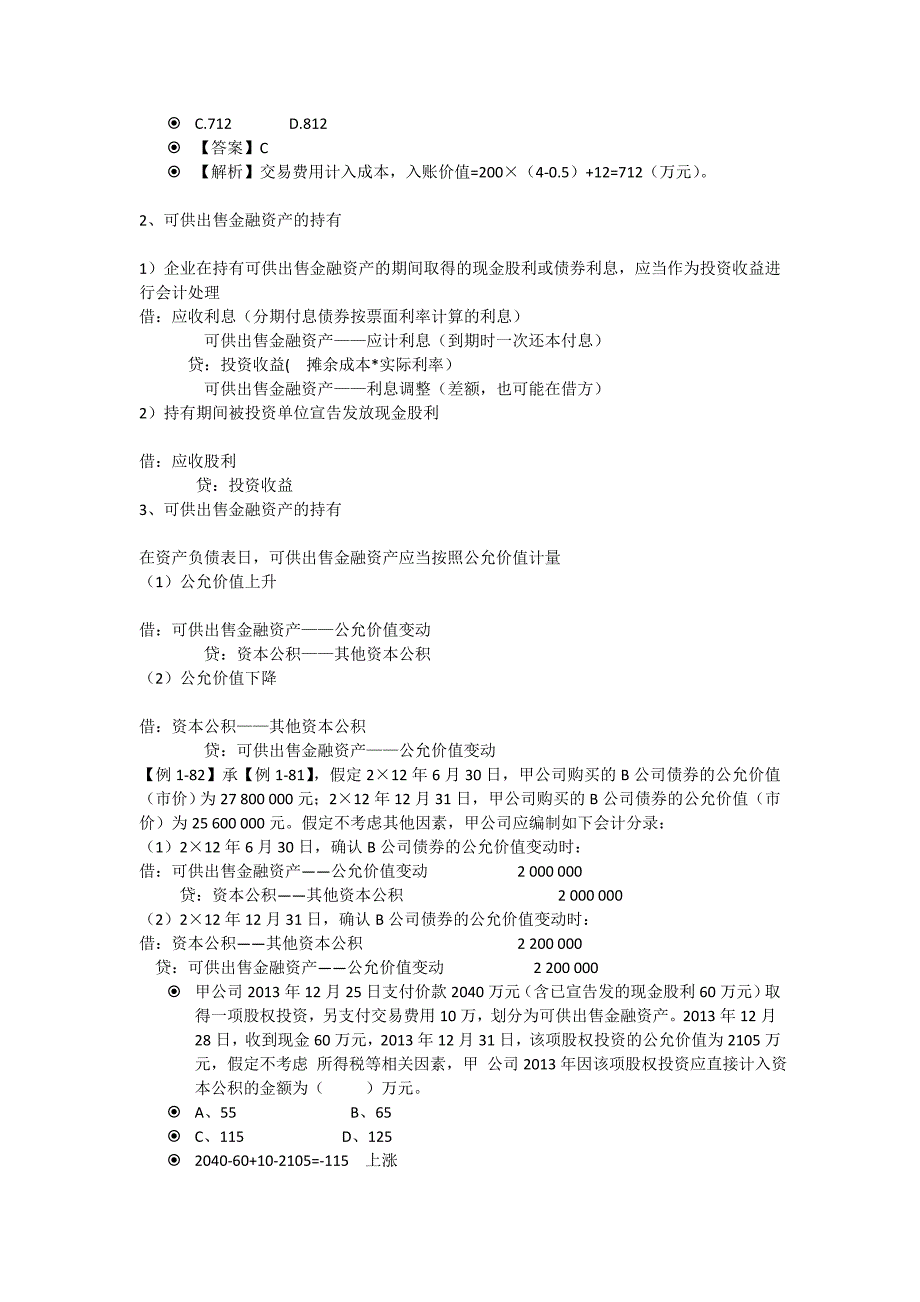 ⊙ C.712 D.812
⊙ 【答案】C
⊙ 【解析】交易费用计入成本，入账价值=200×（4-0.5）+12=712（万元）。

2、可供出售金融资产的持有

1）企业在持有可供出售金融资产的期间取得的现金股利或债券利息，应当作为投资收益进行会计处理
借：应收利息（分期付息债券按票面利率计算的利息）
可供出售金融资产——应计利息（到期时一次还本付息）
贷：投资收益( 摊余成本*实际利率)
可供出售金融资产——利息调整（差额，也可能在借方）
2）持有期间被投资单位宣告发放现金股利

借：应收股利
贷：投资收益
3、可供出售金融资产的持有

在资产负债表日，可供出售金融资产应当按照公允价值计量
（1）公允价值上升

借：可供出售金融资产——公允价值变动
贷：资本公积——其他资本公积
（2）公允价值下降

借：资本公积——其他资本公积
贷：可供出售金融资产——公允价值变动
【例 1-82】承【例 1-81】，假定 2×12 年 6 月 30 日，甲公司购买的 B 公司债券的公允价值（市价）为 27 800 000 元；2×12 年 12 月 31 日，甲公司购买的 B 公司债券的公允价值（市价）为 25 600 000 元。假定不考虑其他因素，甲公司应编制如下会计分录：
（1）2×12 年 6 月 30 日，确认 B 公司债券的公允价值变动时：
借：可供出售金融资产——公允价值变动 2 000 000
贷：资本公积——其他资本公积 2 000 000
（2）2×12 年 12 月 31 日，确认 B 公司债券的公允价值变动时：
借：资本公积——其他资本公积 2 200 000
贷：可供出售金融资产——公允价值变动 2 200 000
⊙ 甲公司 2013 年 12 月 25 日支付价款 2040 万元（含已宣告发的现金股利 60 万元）取得一项股权投资，另支付交易费用 10 万，划分为可供出售金融资产。2013 年 12 月 28 日，收到现金 60 万元，2013 年 12 月 31 日，该项股权投资的公允价值为 2105 万元，假定不考虑 所得税等相关因素，甲 公司 2013 年因该项股权投资应直接计入资本公积的金额为（ ）万元。
⊙ A、55 B、65
⊙ C、115 D、125
⊙ 2040-60+10-2105=-115 上涨